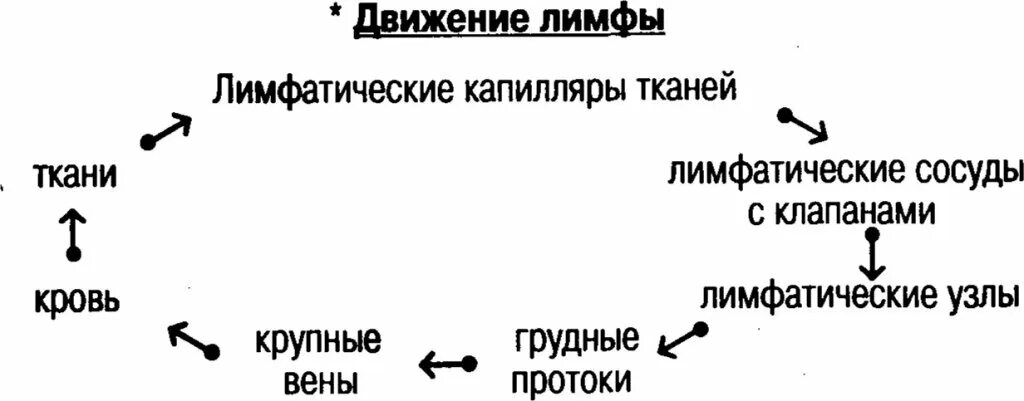 * Движение лимфы

Лимфатические капилляры тканей

лимфатические сосуды с клапанами

лимфатические узлы

грудные протоки

крупные вены

кровь

ткани